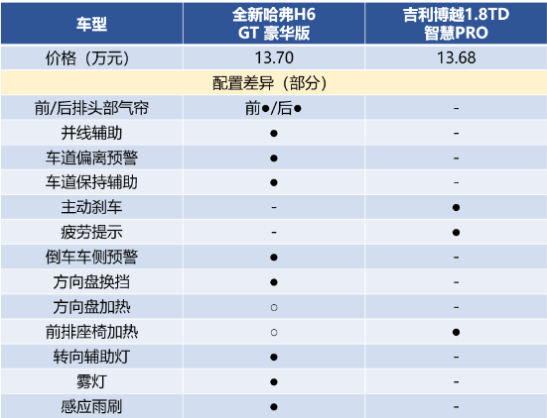 | 车型 | 全新哈弗H6 GT 豪华版 | 吉利博越1.8TD 智慧PRO |
|---|---|---|
| 价格（万元） | 13.70 | 13.68 |
| 配置差异（部分） | | |
| 前/后排头部气帘 | 前●/后● | - |
| 并线辅助 | ● | - |
| 车道偏离预警 | ● | - |
| 车道保持辅助 | ● | - |
| 主动刹车 | - | ● |
| 疲劳提示 | - | ● |
| 倒车车侧预警 | ● | - |
| 方向盘换挡 | ● | - |
| 方向盘加热 | ○ | - |
| 前排座椅加热 | ○ | ● |
| 转向辅助灯 | ● | - |
| 雾灯 | ● | - |
| 感应雨刷 | ● | - |